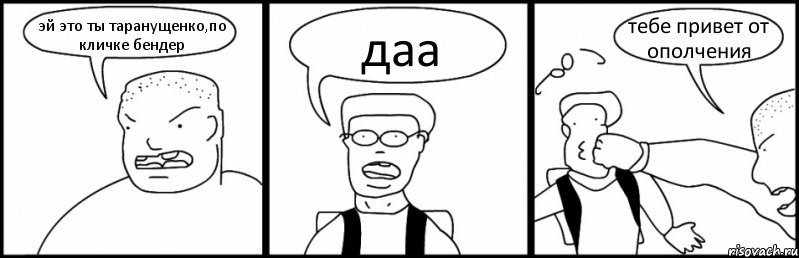 эй это ты таранущенко,по кличке бендер

даа

тебе привет от ополчения

risovach.ru